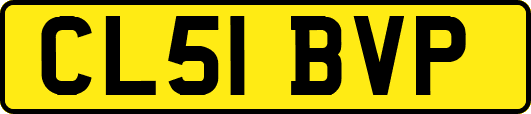 CL51 BVP